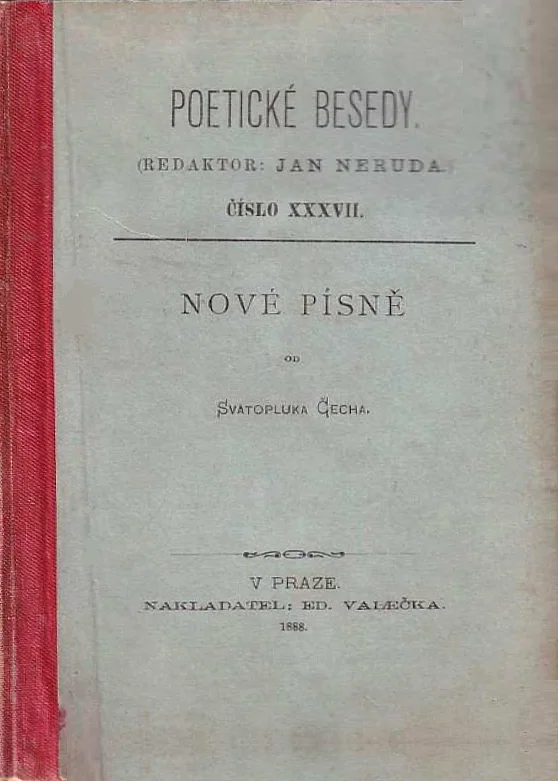 POETICKÉ BESEDY.

(REDAKTOR: JAN NERUDA.)

ČÍSLO XXXVII.

NOVÉ PÍSNĚ

OD

SVATOPLUKA ČECHA.

V PRAZE.

NAKLADATEL: ED. VALEČKA.

1888.